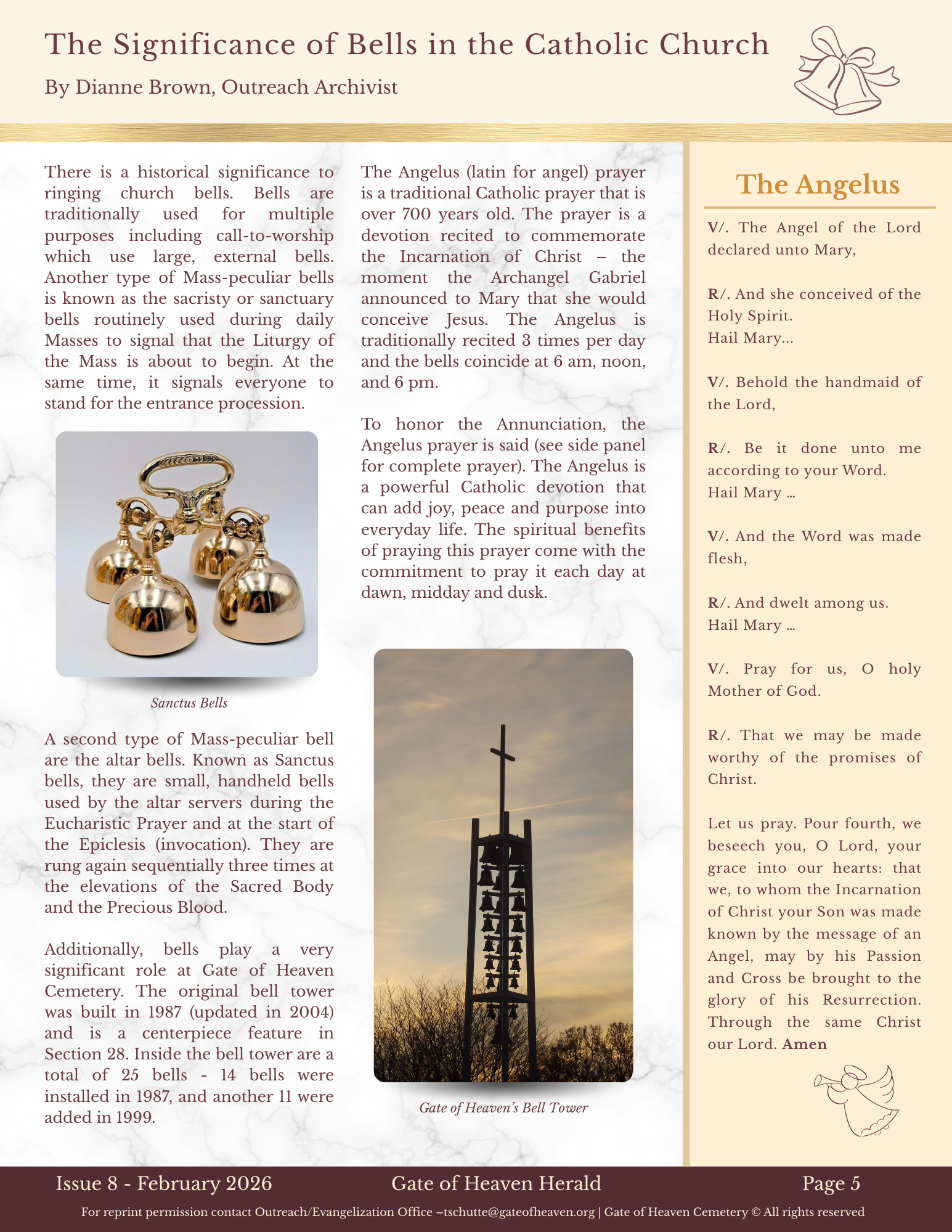 The Significance of Bells in the Catholic Church

By Dianne Brown, Outreach Archivist

There is a historical significance to ringing church bells. Bells are traditionally used for multiple purposes including call-to-worship which use large, external bells. Another type of Mass-peculiar bells is known as the sacristy or sanctuary bells routinely used during daily Masses to signal that the Liturgy of the Mass is about to begin. At the same time, it signals everyone to stand for the entrance procession.

Sanctus Bells

A second type of Mass-peculiar bell are the altar bells. Known as Sanctus bells, they are small, handheld bells used by the altar servers during the Eucharistic Prayer and at the start of the Epiclesis (invocation). They are rung again sequentially three times at the elevations of the Sacred Body and the Precious Blood.

Additionally, bells play a very significant role at Gate of Heaven Cemetery. The original bell tower was built in 1987 (updated in 2004) and is a centerpiece feature in Section 28. Inside the bell tower are a total of 25 bells - 14 bells were installed in 1987, and another 11 were added in 1999.

The Angelus (latin for angel) prayer is a traditional Catholic prayer that is over 700 years old. The prayer is a devotion recited to commemorate the Incarnation of Christ – the moment the Archangel Gabriel announced to Mary that she would conceive Jesus. The Angelus is traditionally recited 3 times per day and the bells coincide at 6 am, noon, and 6 pm.

To honor the Annunciation, the Angelus prayer is said (see side panel for complete prayer). The Angelus is a powerful Catholic devotion that can add joy, peace and purpose into everyday life. The spiritual benefits of praying this prayer come with the commitment to pray it each day at dawn, midday and dusk.

Gate of Heaven's Bell Tower

The Angelus

V/. The Angel of the Lord declared unto Mary,

R/. And she conceived of the Holy Spirit.
Hail Mary...

V/. Behold the handmaid of the Lord,

R/. Be it done unto me according to your Word.
Hail Mary ...

V/. And the Word was made flesh,

R/. And dwelt among us.
Hail Mary ...

V/. Pray for us, O holy Mother of God.

R/. That we may be made worthy of the promises of Christ.

Let us pray. Pour fourth, we beseech you, O Lord, your grace into our hearts: that we, to whom the Incarnation of Christ your Son was made known by the message of an Angel, may by his Passion and Cross be brought to the glory of his Resurrection. Through the same Christ our Lord. Amen

Issue 8 - February 2026 Gate of Heaven Herald Page 5

For reprint permission contact Outreach/Evangelization Office –tschutte@gateofheaven.org | Gate of Heaven Cemetery © All rights reserved